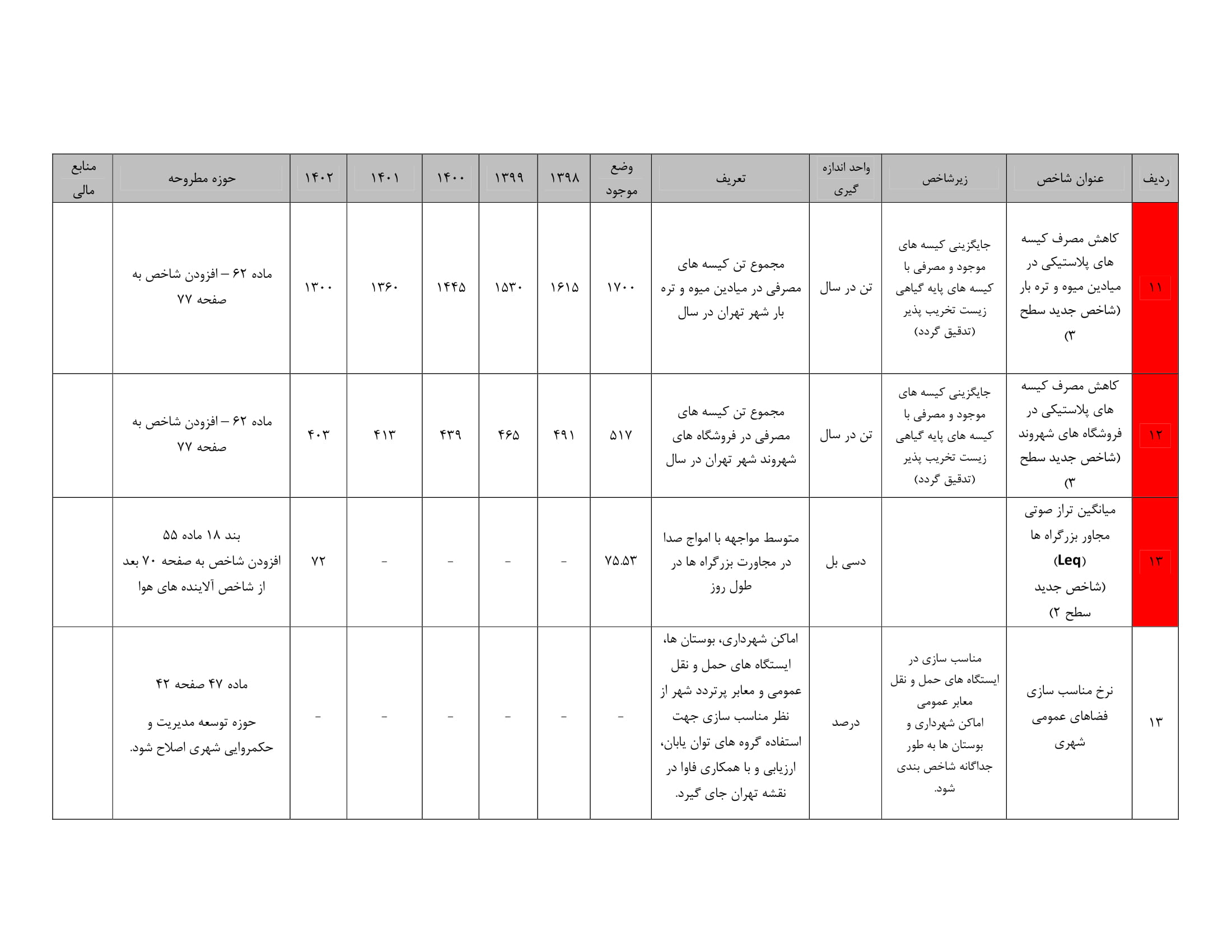 | ردیف | عنوان شاخص | زیرشاخص | واحد اندازه گیری | تعریف | وضع موجود | ۱۳۹۸ | ۱۳۹۹ | ۱۴۰۰ | ۱۴۰۱ | ۱۴۰۲ | حوزه مطروحه | منابع مالی |
|---|---|---|---|---|---|---|---|---|---|---|---|---|
| ۱۱ | کاهش مصرف کیسه های پلاستیکی در میادین میوه و تره بار (شاخص جدید سطح ۳) | جایگزینی کیسه های موجود و مصرفی با کیسه های پایه گیاهی زیست تخریب پذیر (تدقیق گردد) | تن در سال | مجموع تن کیسه های مصرفی در میادین میوه و تره بار شهر تهران در سال | ۱۷۰۰ | ۱۶۱۵ | ۱۵۳۰ | ۱۴۴۵ | ۱۳۶۰ | ۱۳۰۰ | ماده ۶۲ – افزودن شاخص به صفحه ۷۷ | |
| ۱۲ | کاهش مصرف کیسه های پلاستیکی در فروشگاه های شهروند (شاخص جدید سطح ۳) | جایگزینی کیسه های موجود و مصرفی با کیسه های پایه گیاهی زیست تخریب پذیر (تدقیق گردد) | تن در سال | مجموع تن کیسه های مصرفی در فروشگاه های شهروند شهر تهران در سال | ۵۱۷ | ۴۹۱ | ۴۶۵ | ۴۳۹ | ۴۱۳ | ۴۰۳ | ماده ۶۲ – افزودن شاخص به صفحه ۷۷ | |
| ۱۳ | میانگین تراز صوتی مجاور بزرگراه ها (Leq) (شاخص جدید سطح ۲) | | دسی بل | متوسط مواجهه با امواج صدا در مجاورت بزرگراه ها در طول روز | ۷۵.۵۳ | - | - | - | - | ۷۲ | بند ۱۸ ماده ۵۵ افزودن شاخص به صفحه ۷۰ بعد از شاخص آلاینده های هوا | |
| ۱۳ | نرخ مناسب سازی فضاهای عمومی شهری | مناسب سازی در ایستگاه های حمل و نقل معابر عمومی اماکن شهرداری و بوستان ها به طور جداگانه شاخص بندی شود. | درصد | اماکن شهرداری، بوستان ها، ایستگاه های حمل و نقل عمومی و معابر پرتردد شهر از نظر مناسب سازی جهت استفاده گروه های توان یابان، ارزیابی و با همکاری فاوا در نقشه تهران جای گیرد. | - | - | - | - | - | - | ماده ۴۷ صفحه ۴۲ حوزه توسعه مدیریت و حکمروایی شهری اصلاح شود. | |